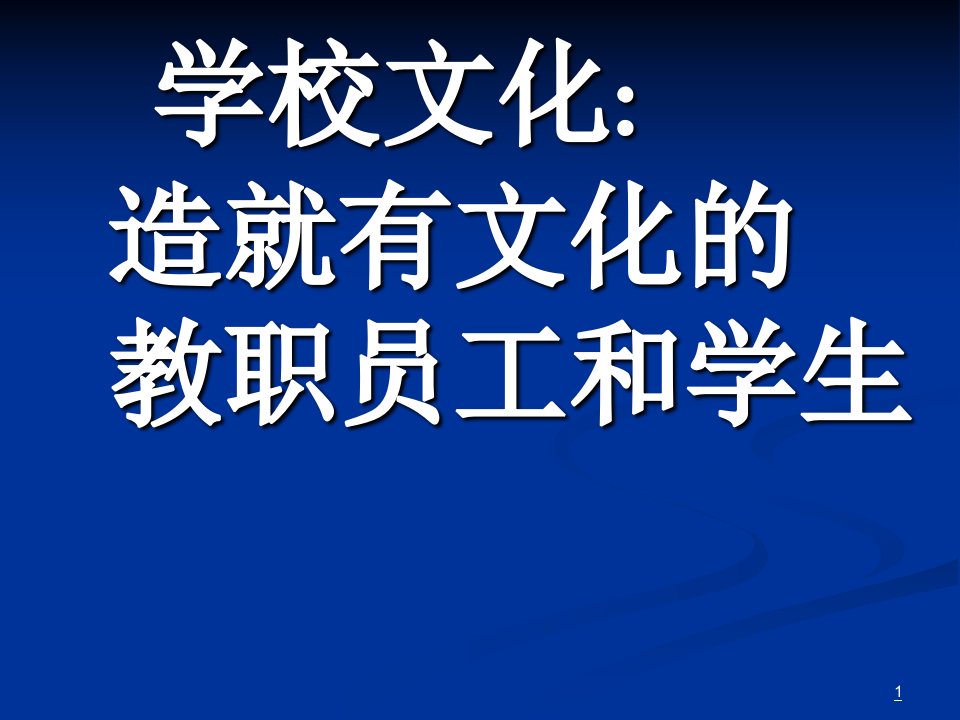 学校文化:
造就有文化的
教职员工和学生

1